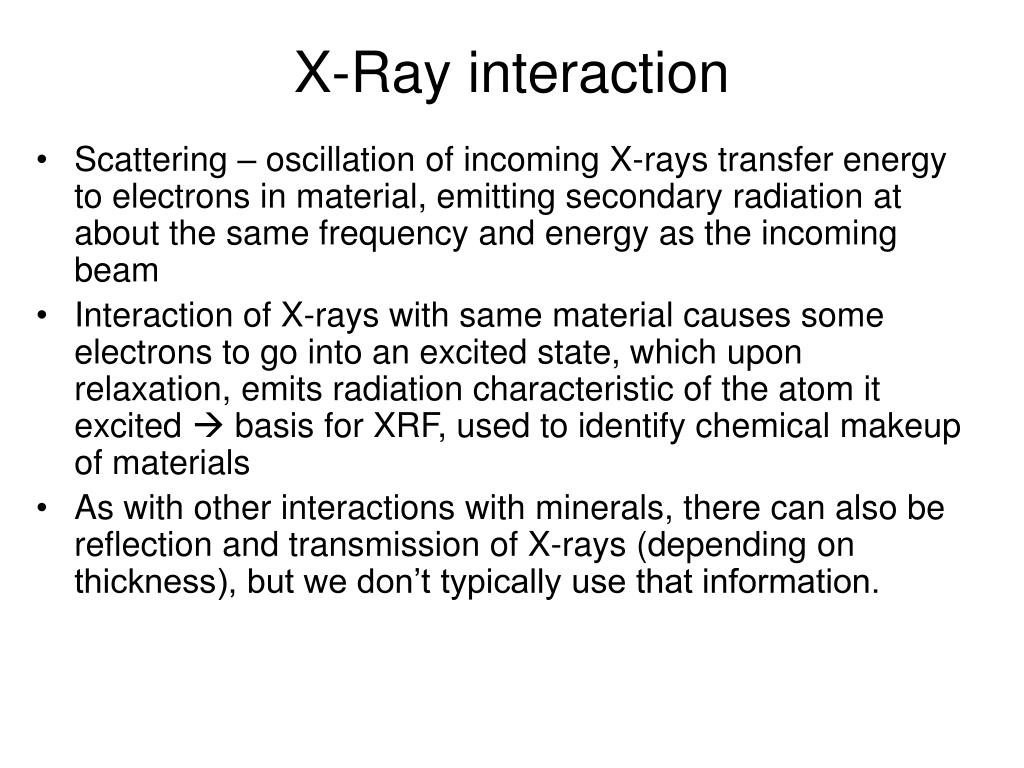 X-Ray interaction

• Scattering – oscillation of incoming X-rays transfer energy to electrons in material, emitting secondary radiation at about the same frequency and energy as the incoming beam
• Interaction of X-rays with same material causes some electrons to go into an excited state, which upon relaxation, emits radiation characteristic of the atom it excited → basis for XRF, used to identify chemical makeup of materials
• As with other interactions with minerals, there can also be reflection and transmission of X-rays (depending on thickness), but we don't typically use that information.